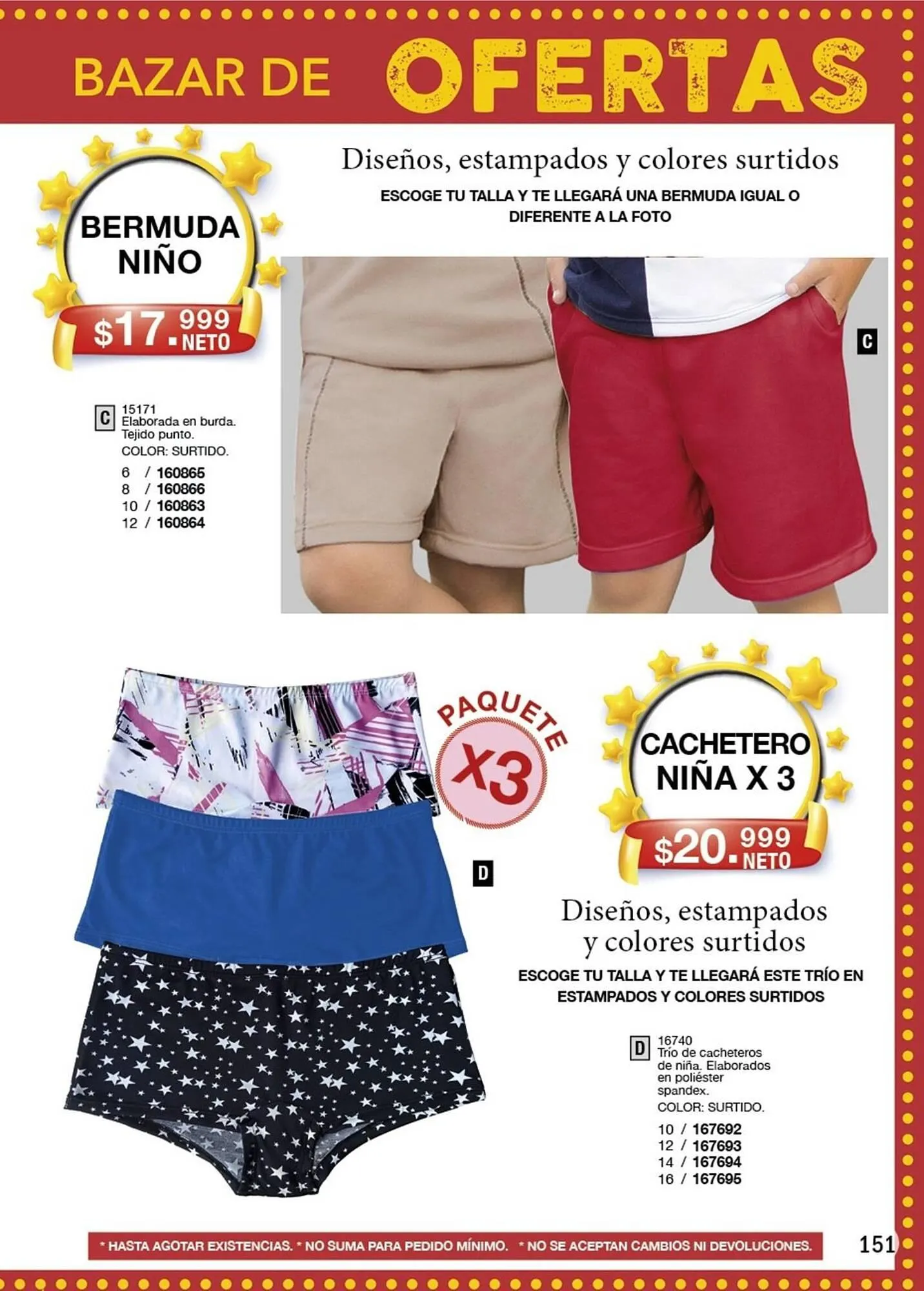 BAZAR DE OFERTAS

BERMUDA NIÑO
$17.999 NETO

Diseños, estampados y colores surtidos
ESCOGE TU TALLA Y TE LLEGARÁ UNA BERMUDA IGUAL O DIFERENTE A LA FOTO

C

C 15171
Elaborada en burda. Tejido punto.
COLOR: SURTIDO.
6 / 160865
8 / 160866
10 / 160863
12 / 160864

PAQUETE X3

D

CACHETERO NIÑA X 3
$20.999 NETO

Diseños, estampados y colores surtidos
ESCOGE TU TALLA Y TE LLEGARÁ ESTE TRÍO EN ESTAMPADOS Y COLORES SURTIDOS

D 16740
Trío de cacheteros de niña. Elaborados en poliéster spandex.
COLOR: SURTIDO.
10 / 167692
12 / 167693
14 / 167694
16 / 167695

* HASTA AGOTAR EXISTENCIAS. * NO SUMA PARA PEDIDO MÍNIMO. * NO SE ACEPTAN CAMBIOS NI DEVOLUCIONES.

151